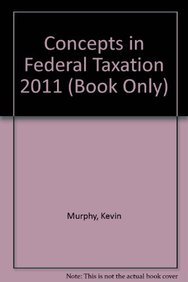 Concepts in Federal Taxation 2011 (Book Only)

Murphy, Kevin

Note: This is not the actual book cover